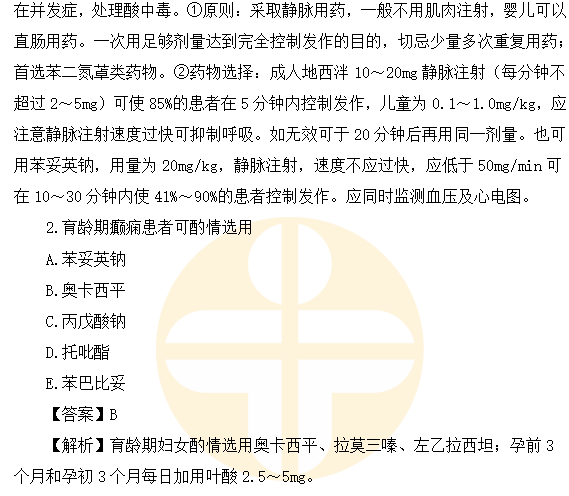 在并发症，处理酸中毒。①原则：采取静脉用药，一般不用肌肉注射，婴儿可以直肠用药。一次用足够剂量达到完全控制发作的目的，切忌少量多次重复用药；首选苯二氮䓬类药物。②药物选择：成人地西泮10～20mg静脉注射（每分钟不超过2～5mg）可使85%的患者在5分钟内控制发作，儿童为0.1～1.0mg/kg，应注意静脉注射速度过快可抑制呼吸。如无效可于20分钟后再用同一剂量。也可用苯妥英钠，用量为20mg/kg，静脉注射，速度不应过快，应低于50mg/min可在10～30分钟内使41%～90%的患者控制发作。应同时监测血压及心电图。

2.育龄期癫痫患者可酌情选用

A.苯妥英钠

B.奥卡西平

C.丙戊酸钠

D.托吡酯

E.苯巴比妥

【答案】B

【解析】育龄期妇女酌情选用奥卡西平、拉莫三嗪、左乙拉西坦；孕前3个月和孕初3个月每日加用叶酸2.5～5mg。